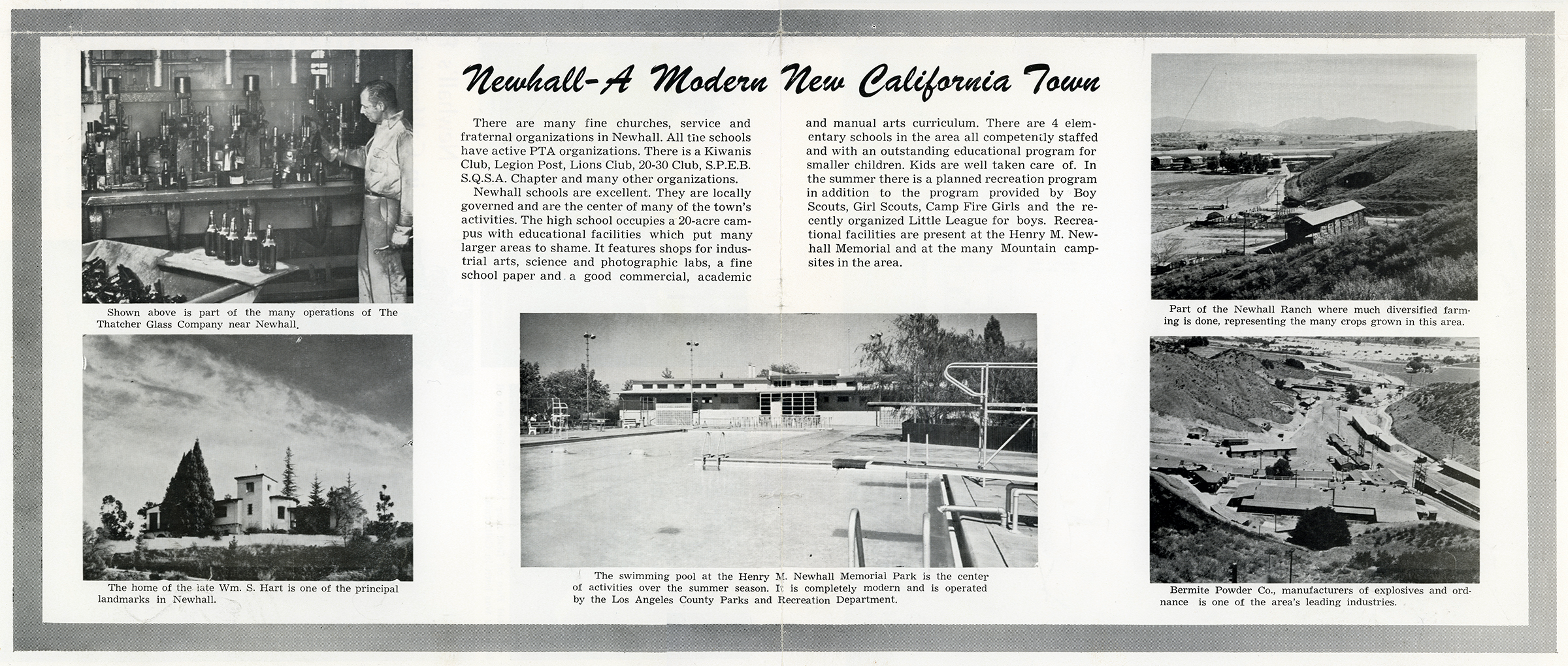 Newhall-A Modern New California Town

There are many fine churches, service and fraternal organizations in Newhall. All the schools have active PTA organizations. There is a Kiwanis Club, Legion Post, Lions Club, 20-30 Club, S.P.E.B. S.Q.S.A. Chapter and many other organizations.

Newhall schools are excellent. They are locally governed and are the center of many of the town's activities. The high school occupies a 20-acre campus with educational facilities which put many larger areas to shame. It features shops for industrial arts, science and photographic labs, a fine school paper and a good commercial, academic and manual arts curriculum. There are 4 elementary schools in the area all competently staffed and with an outstanding educational program for smaller children. Kids are well taken care of. In the summer there is a planned recreation program in addition to the program provided by Boy Scouts, Girl Scouts, Camp Fire Girls and the recently organized Little League for boys. Recreational facilities are present at the Henry M. Newhall Memorial and at the many Mountain campsites in the area.

Shown above is part of the many operations of The Thatcher Glass Company near Newhall.

The home of the late Wm. S. Hart is one of the principal landmarks in Newhall.

The swimming pool at the Henry M. Newhall Memorial Park is the center of activities over the summer season. It is completely modern and is operated by the Los Angeles County Parks and Recreation Department.

Part of the Newhall Ranch where much diversified farming is done, representing the many crops grown in this area.

Bermite Powder Co., manufacturers of explosives and ordnance is one of the area's leading industries.